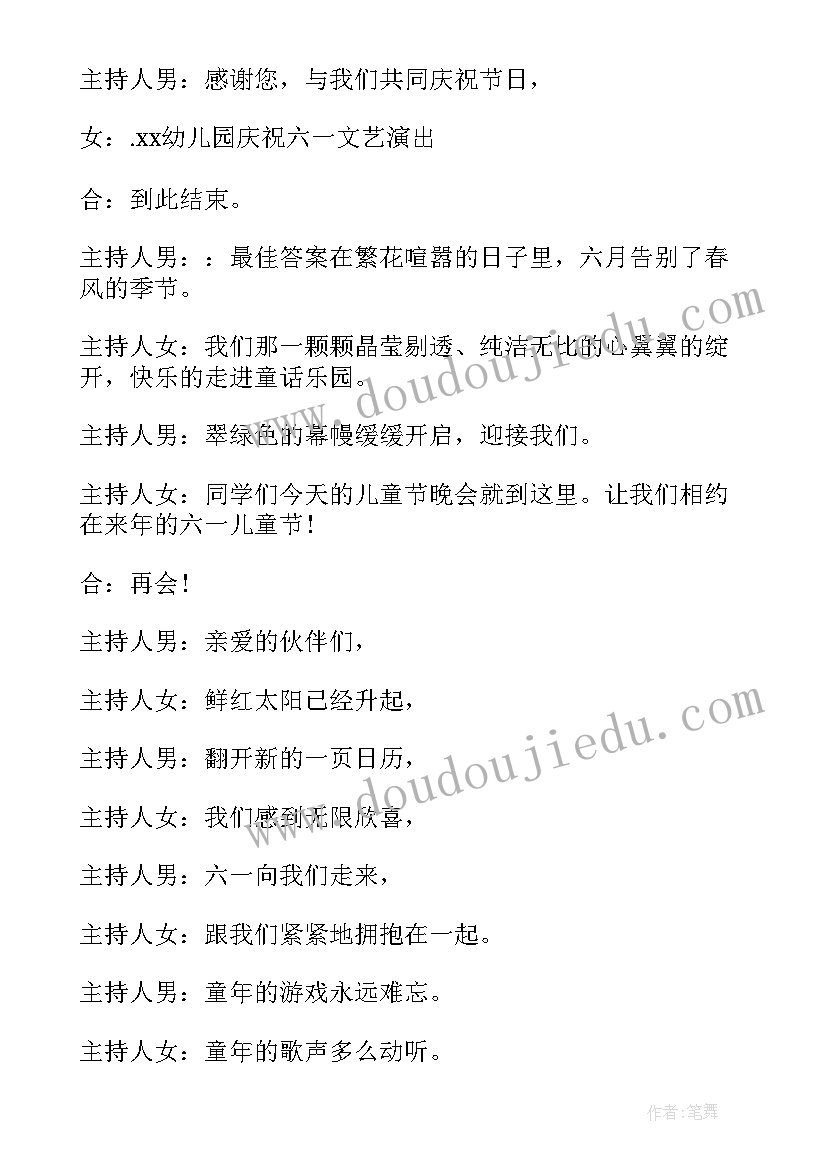 主持人男：感谢您，与我们共同庆祝节日，

女：.xx幼儿园庆祝六一文艺演出

合：到此结束。

主持人男：：最佳答案在繁花喧嚣的日子里，六月告别了春风的季节。

主持人女：我们那一颗颗晶莹剔透、纯洁无比的心翼翼的绽开，快乐的走进童话乐园。

主持人男：翠绿色的幕幔缓缓开启，迎接我们。

主持人女：同学们今天的儿童节晚会就到这里。让我们相约在来年的六一儿童节！

合：再会！

主持人男：亲爱的伙伴们，

主持人女：鲜红太阳已经升起，

主持人男：翻开新的一页日历，

主持人女：我们感到无限欣喜，

主持人男：六一向我们走来，

主持人女：跟我们紧紧地拥抱在一起。

主持人男：童年的游戏永远难忘。

主持人女：童年的歌声多么动听。

www.doudoujiedu.com

www.doudoujiedu.com

作者:笔舞